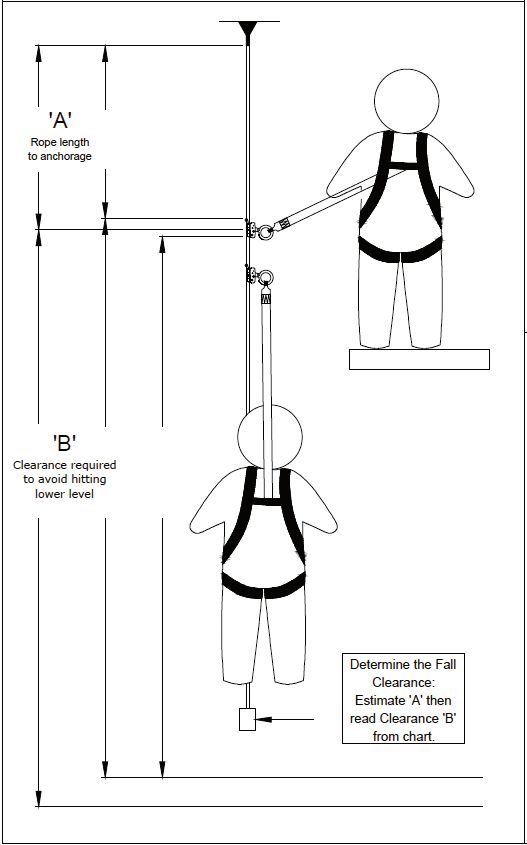 'A'
Rope length to anchorage

'B'
Clearance required to avoid hitting lower level

Determine the Fall Clearance: Estimate 'A' then read Clearance 'B' from chart.